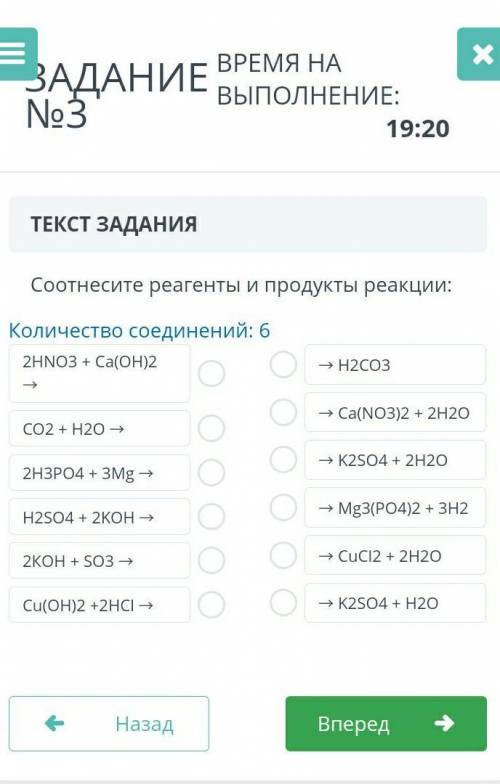 ЗАДАНИЕ №3

ВРЕМЯ НА ВЫПОЛНЕНИЕ:
19:20

ТЕКСТ ЗАДАНИЯ

Соотнесите реагенты и продукты реакции:

Количество соединений: 6

2HNO3 + Ca(OH)2 →

CO2 + H2O →

2H3PO4 + 3Mg →

H2SO4 + 2KOH →

2KOH + SO3 →

Cu(OH)2 +2HCl →

→ H2CO3

→ Ca(NO3)2 + 2H2O

→ K2SO4 + 2H2O

→ Mg3(PO4)2 + 3H2

→ CuCl2 + 2H2O

→ K2SO4 + H2O

Назад

Вперед